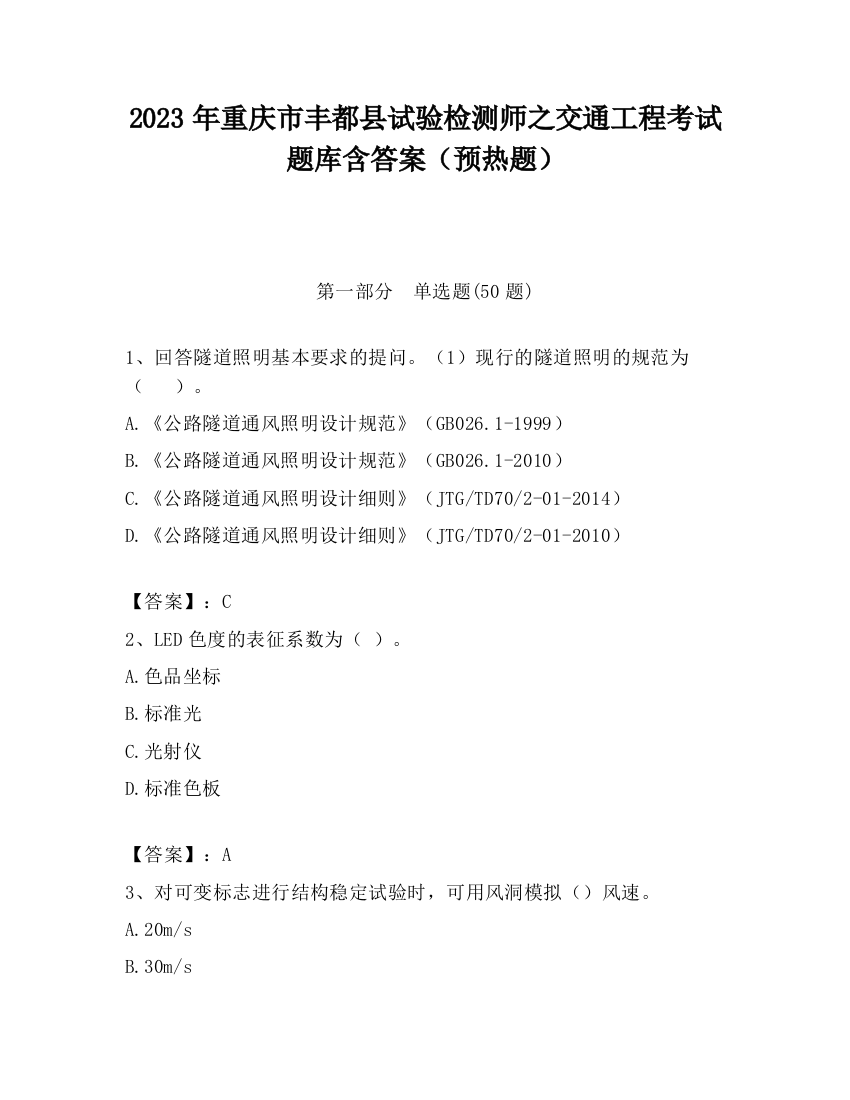 2023 年重庆市丰都县试验检测师之交通工程考试题库含答案（预热题）

第一部分　单选题(50 题)

1、回答隧道照明基本要求的提问。（1）现行的隧道照明的规范为（　　）。

A.《公路隧道通风照明设计规范》（GB026.1-1999）

B.《公路隧道通风照明设计规范》（GB026.1-2010）

C.《公路隧道通风照明设计细则》（JTG/TD70/2-01-2014）

D.《公路隧道通风照明设计细则》（JTG/TD70/2-01-2010）

【答案】：C

2、LED 色度的表征系数为（ ）。

A.色品坐标

B.标准光

C.光射仪

D.标准色板

【答案】：A

3、对可变标志进行结构稳定试验时，可用风洞模拟（）风速。

A.20m/s

B.30m/s